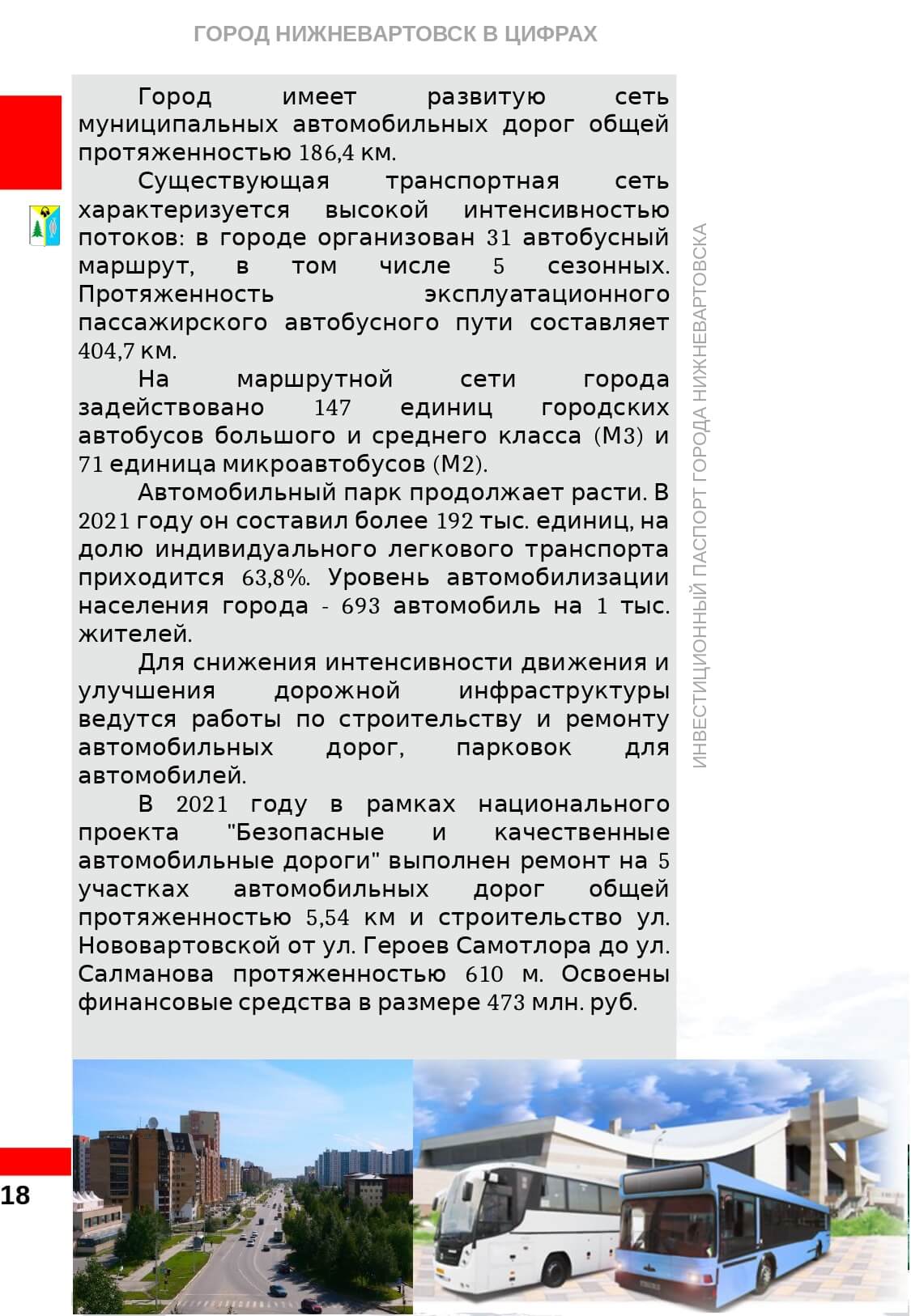 ГОРОД НИЖНЕВАРТОВСК В ЦИФРАХ

Город имеет развитую сеть муниципальных автомобильных дорог общей протяженностью 186,4 км.

Существующая транспортная сеть характеризуется высокой интенсивностью потоков: в городе организован 31 автобусный маршрут, в том числе 5 сезонных. Протяженность эксплуатационного пассажирского автобусного пути составляет 404,7 км.

На маршрутной сети города задействовано 147 единиц городских автобусов большого и среднего класса (М3) и 71 единица микроавтобусов (М2).

Автомобильный парк продолжает расти. В 2021 году он составил более 192 тыс. единиц, на долю индивидуального легкового транспорта приходится 63,8%. Уровень автомобилизации населения города - 693 автомобиль на 1 тыс. жителей.

Для снижения интенсивности движения и улучшения дорожной инфраструктуры ведутся работы по строительству и ремонту автомобильных дорог, парковок для автомобилей.

В 2021 году в рамках национального проекта "Безопасные и качественные автомобильные дороги" выполнен ремонт на 5 участках автомобильных дорог общей протяженностью 5,54 км и строительство ул. Нововартовской от ул. Героев Самотлора до ул. Салманова протяженностью 610 м. Освоены финансовые средства в размере 473 млн. руб.

ИНВЕСТИЦИОННЫЙ ПАСПОРТ ГОРОДА НИЖНЕВАРТОВСКА

18